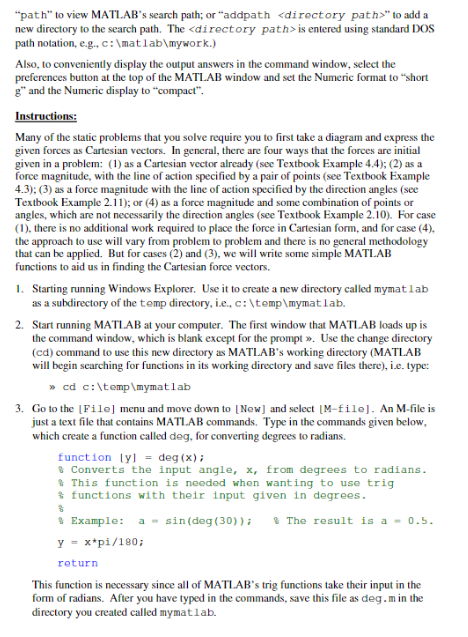 "path" to view MATLAB's search path; or "addpath <directory path>" to add a new directory to the search path. The <directory path> is entered using standard DOS path notation, e.g., c:\matlab\mywork.)

Also, to conveniently display the output answers in the command window, select the preferences button at the top of the MATLAB window and set the Numeric format to "short g" and the Numeric display to "compact".

Instructions:

Many of the static problems that you solve require you to first take a diagram and express the given forces as Cartesian vectors. In general, there are four ways that the forces are initial given in a problem: (1) as a Cartesian vector already (see Textbook Example 4.4); (2) as a force magnitude, with the line of action specified by a pair of points (see Textbook Example 4.3); (3) as a force magnitude with the line of action specified by the direction angles (see Textbook Example 2.11); or (4) as a force magnitude and some combination of points or angles, which are not necessarily the direction angles (see Textbook Example 2.10). For case (1), there is no additional work required to place the force in Cartesian form, and for case (4), the approach to use will vary from problem to problem and there is no general methodology that can be applied. But for cases (2) and (3), we will write some simple MATLAB functions to aid us in finding the Cartesian force vectors.

1. Starting running Windows Explorer. Use it to create a new directory called mymatlab as a subdirectory of the temp directory, i.e., c:\temp\mymatlab.

2. Start running MATLAB at your computer. The first window that MATLAB loads up is the command window, which is blank except for the prompt ». Use the change directory (cd) command to use this new directory as MATLAB's working directory (MATLAB will begin searching for functions in its working directory and save files there), i.e. type:

» cd c:\temp\mymatlab

3. Go to the [File] menu and move down to [New] and select [M-file]. An M-file is just a text file that contains MATLAB commands. Type in the commands given below, which create a function called deg, for converting degrees to radians.

function [y] = deg(x);
% Converts the input angle, x, from degrees to radians.
% This function is needed when wanting to use trig
% functions with their input given in degrees.
%
% Example: a = sin(deg(30)); % The result is a = 0.5.

y = x*pi/180;

return

This function is necessary since all of MATLAB's trig functions take their input in the form of radians. After you have typed in the commands, save this file as deg.m in the directory you created called mymatlab.